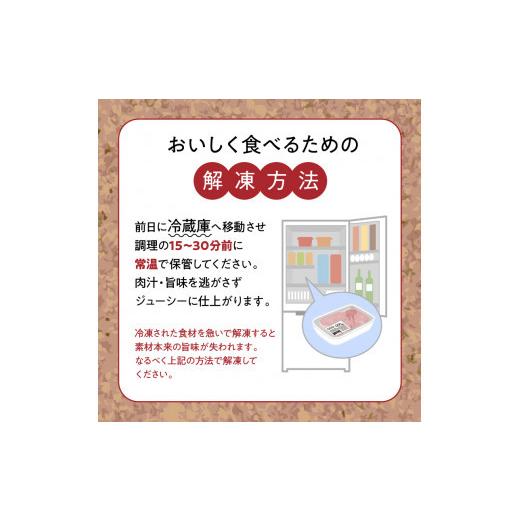 おいしく食べるための

解凍方法

前日に冷蔵庫へ移動させ調理の15~30分前に常温で保管してください。肉汁・旨味を逃がさずジューシーに仕上がります。

冷凍された食材を急いで解凍すると素材本来の旨味が失われます。なるべく上記の方法で解凍してください。